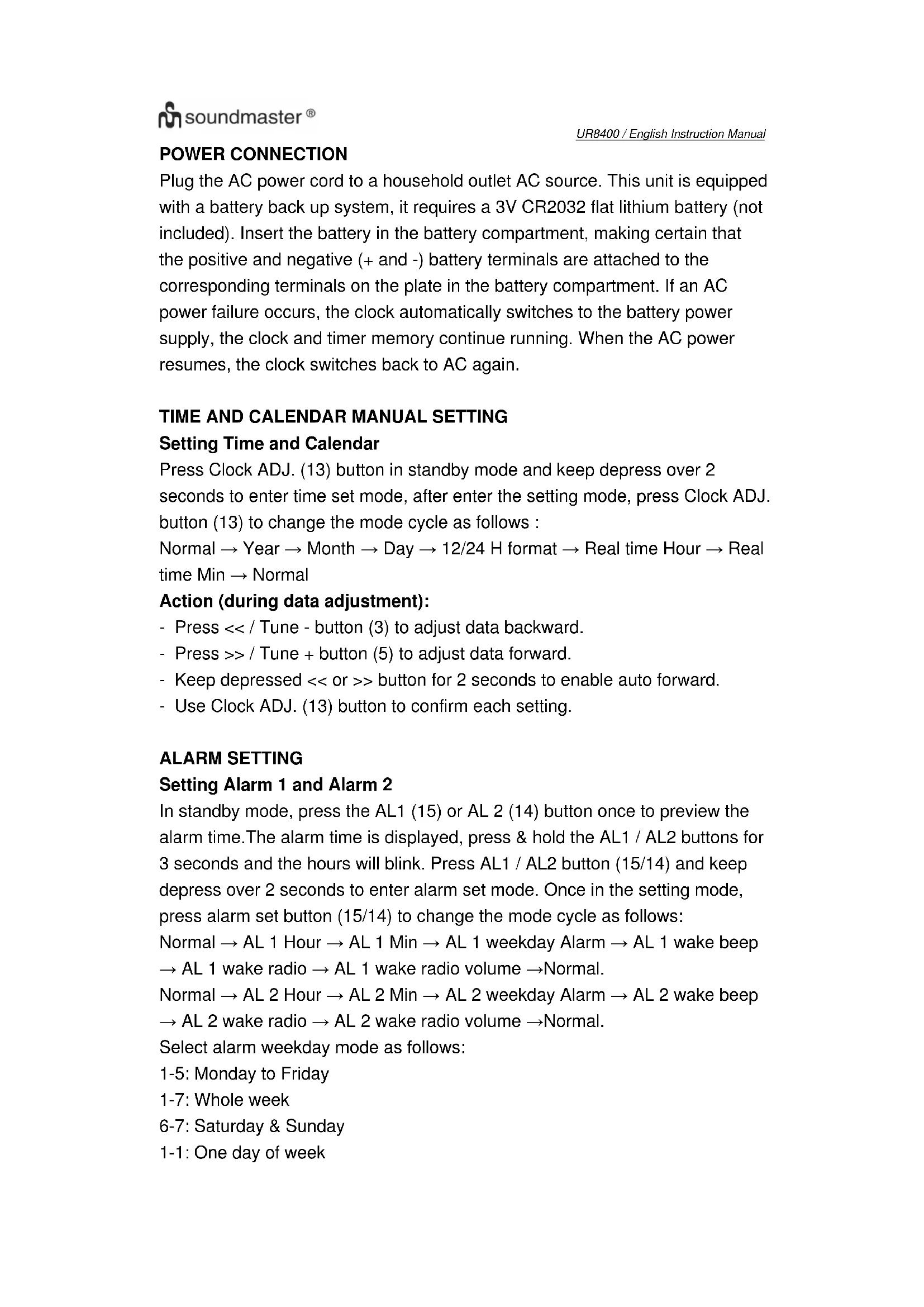 soundmaster ®

UR8400 / English Instruction Manual

POWER CONNECTION

Plug the AC power cord to a household outlet AC source. This unit is equipped with a battery back up system, it requires a 3V CR2032 flat lithium battery (not included). Insert the battery in the battery compartment, making certain that the positive and negative (+ and -) battery terminals are attached to the corresponding terminals on the plate in the battery compartment. If an AC power failure occurs, the clock automatically switches to the battery power supply, the clock and timer memory continue running. When the AC power resumes, the clock switches back to AC again.

TIME AND CALENDAR MANUAL SETTING

Setting Time and Calendar

Press Clock ADJ. (13) button in standby mode and keep depress over 2 seconds to enter time set mode, after enter the setting mode, press Clock ADJ. button (13) to change the mode cycle as follows :
Normal → Year → Month → Day → 12/24 H format → Real time Hour → Real time Min → Normal

Action (during data adjustment):
- Press << / Tune - button (3) to adjust data backward.
- Press >> / Tune + button (5) to adjust data forward.
- Keep depressed << or >> button for 2 seconds to enable auto forward.
- Use Clock ADJ. (13) button to confirm each setting.

ALARM SETTING

Setting Alarm 1 and Alarm 2

In standby mode, press the AL1 (15) or AL 2 (14) button once to preview the alarm time.The alarm time is displayed, press & hold the AL1 / AL2 buttons for 3 seconds and the hours will blink. Press AL1 / AL2 button (15/14) and keep depress over 2 seconds to enter alarm set mode. Once in the setting mode, press alarm set button (15/14) to change the mode cycle as follows:
Normal → AL 1 Hour → AL 1 Min → AL 1 weekday Alarm → AL 1 wake beep → AL 1 wake radio → AL 1 wake radio volume →Normal.
Normal → AL 2 Hour → AL 2 Min → AL 2 weekday Alarm → AL 2 wake beep → AL 2 wake radio → AL 2 wake radio volume →Normal.
Select alarm weekday mode as follows:
1-5: Monday to Friday
1-7: Whole week
6-7: Saturday & Sunday
1-1: One day of week